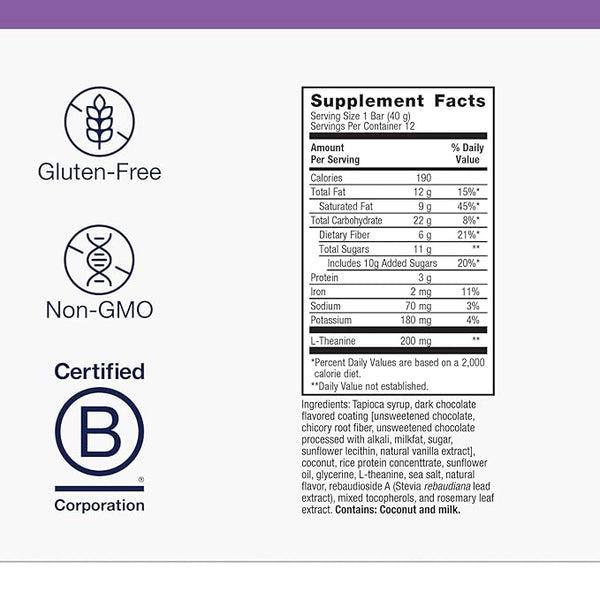 Gluten-Free

Non-GMO

Certified

B

®

Corporation

Supplement Facts
Serving Size 1 Bar (40 g)
Servings Per Container 12

| Amount Per Serving | | % Daily Value |
|---|---|---|
| Calories | 190 | |
| Total Fat | 12 g | 15%* |
| Saturated Fat | 9 g | 45%* |
| Total Carbohydrate | 22 g | 8%* |
| Dietary Fiber | 6 g | 21%* |
| Total Sugars | 11 g | ** |
| Includes 10g Added Sugars | | 20%* |
| Protein | 3 g | |
| Iron | 2 mg | 11% |
| Sodium | 70 mg | 3% |
| Potassium | 180 mg | 4% |
| L-Theanine | 200 mg | ** |

*Percent Daily Values are based on a 2,000 calorie diet.
**Daily Value not established.

Ingredients: Tapioca syrup, dark chocolate flavored coating [unsweetened chocolate, chicory root fiber, unsweetened chocolate processed with alkali, milkfat, sugar, sunflower lecithin, natural vanilla extract], coconut, rice protein concenttrate, sunflower oil, glycerine, L-theanine, sea salt, natural flavor, rebaudioside A (Stevia rebaudiana lead extract), mixed tocopherols, and rosemary leaf extract. Contains: Coconut and milk.